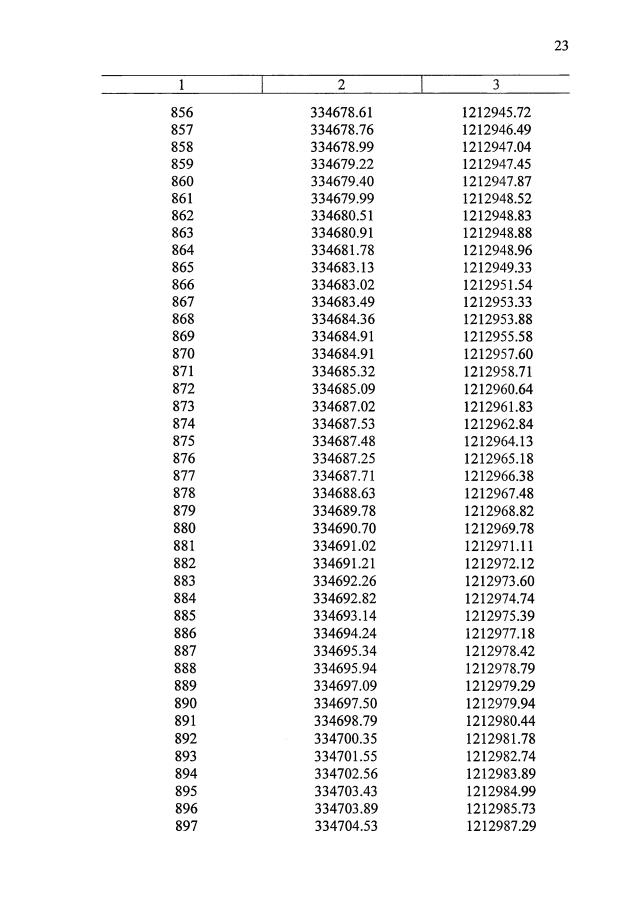 23

| 1 | 2 | 3 |
|---|---|---|
| 856 | 334678.61 | 1212945.72 |
| 857 | 334678.76 | 1212946.49 |
| 858 | 334678.99 | 1212947.04 |
| 859 | 334679.22 | 1212947.45 |
| 860 | 334679.40 | 1212947.87 |
| 861 | 334679.99 | 1212948.52 |
| 862 | 334680.51 | 1212948.83 |
| 863 | 334680.91 | 1212948.88 |
| 864 | 334681.78 | 1212948.96 |
| 865 | 334683.13 | 1212949.33 |
| 866 | 334683.02 | 1212951.54 |
| 867 | 334683.49 | 1212953.33 |
| 868 | 334684.36 | 1212953.88 |
| 869 | 334684.91 | 1212955.58 |
| 870 | 334684.91 | 1212957.60 |
| 871 | 334685.32 | 1212958.71 |
| 872 | 334685.09 | 1212960.64 |
| 873 | 334687.02 | 1212961.83 |
| 874 | 334687.53 | 1212962.84 |
| 875 | 334687.48 | 1212964.13 |
| 876 | 334687.25 | 1212965.18 |
| 877 | 334687.71 | 1212966.38 |
| 878 | 334688.63 | 1212967.48 |
| 879 | 334689.78 | 1212968.82 |
| 880 | 334690.70 | 1212969.78 |
| 881 | 334691.02 | 1212971.11 |
| 882 | 334691.21 | 1212972.12 |
| 883 | 334692.26 | 1212973.60 |
| 884 | 334692.82 | 1212974.74 |
| 885 | 334693.14 | 1212975.39 |
| 886 | 334694.24 | 1212977.18 |
| 887 | 334695.34 | 1212978.42 |
| 888 | 334695.94 | 1212978.79 |
| 889 | 334697.09 | 1212979.29 |
| 890 | 334697.50 | 1212979.94 |
| 891 | 334698.79 | 1212980.44 |
| 892 | 334700.35 | 1212981.78 |
| 893 | 334701.55 | 1212982.74 |
| 894 | 334702.56 | 1212983.89 |
| 895 | 334703.43 | 1212984.99 |
| 896 | 334703.89 | 1212985.73 |
| 897 | 334704.53 | 1212987.29 |